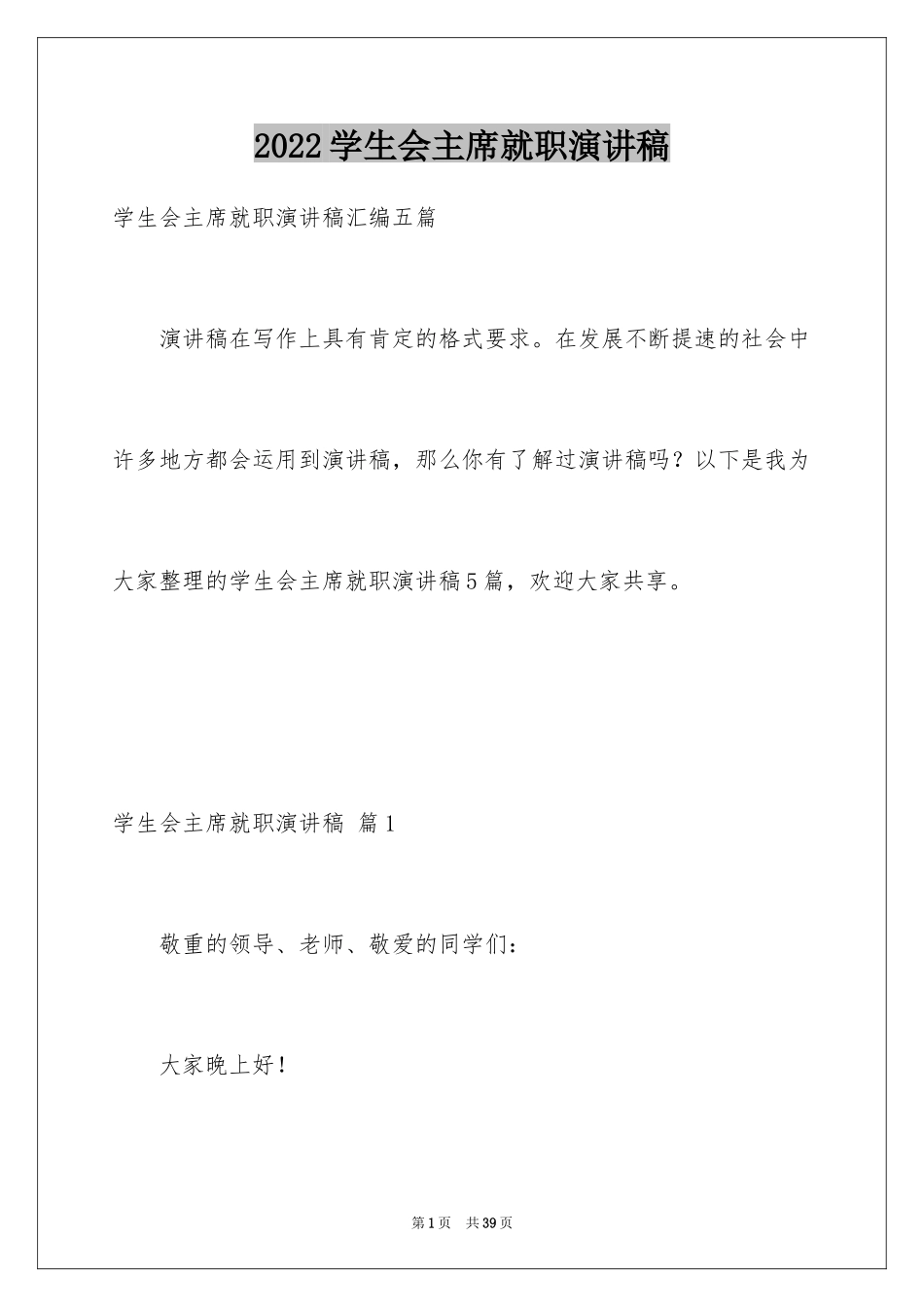 2022学生会主席就职演讲稿

学生会主席就职演讲稿汇编五篇

演讲稿在写作上具有肯定的格式要求。在发展不断提速的社会中许多地方都会运用到演讲稿，那么你有了解过演讲稿吗？以下是我为大家整理的学生会主席就职演讲稿5篇，欢迎大家共享。

学生会主席就职演讲稿 篇1

敬重的领导、老师、敬爱的同学们：

大家晚上好！

第1页 共39页